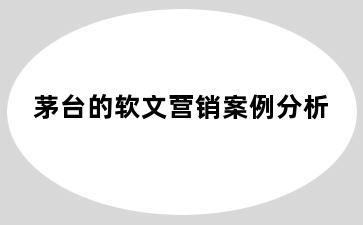 茅台的软文营销案例分析